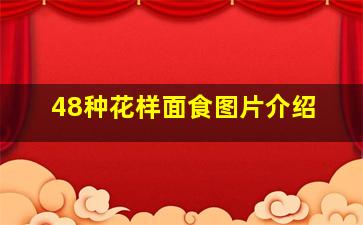 48种花样面食图片介绍